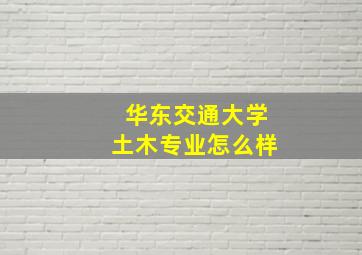 华东交通大学
土木专业怎么样